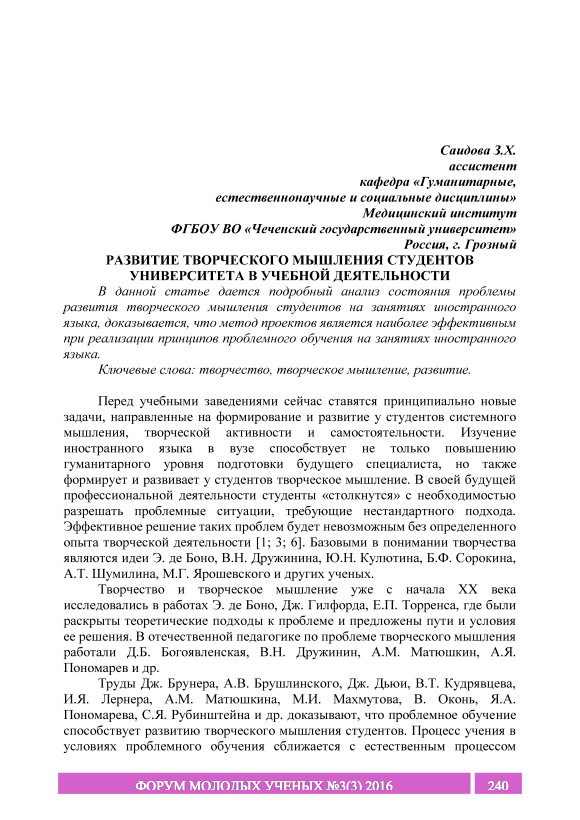 Саидова З.Х.
ассистент
кафедра «Гуманитарные, естественнонаучные и социальные дисциплины»
Медицинский институт
ФГБОУ ВО «Чеченский государственный университет»
Россия, г. Грозный

РАЗВИТИЕ ТВОРЧЕСКОГО МЫШЛЕНИЯ СТУДЕНТОВ УНИВЕРСИТЕТА В УЧЕБНОЙ ДЕЯТЕЛЬНОСТИ

В данной статье дается подробный анализ состояния проблемы развития творческого мышления студентов на занятиях иностранного языка, доказывается, что метод проектов является наиболее эффективным при реализации принципов проблемного обучения на занятиях иностранного языка.

Ключевые слова: творчество, творческое мышление, развитие.

Перед учебными заведениями сейчас ставятся принципиально новые задачи, направленные на формирование и развитие у студентов системного мышления, творческой активности и самостоятельности. Изучение иностранного языка в вузе способствует не только повышению гуманитарного уровня подготовки будущего специалиста, но также формирует и развивает у студентов творческое мышление. В своей будущей профессиональной деятельности студенты «столкнутся» с необходимостью разрешать проблемные ситуации, требующие нестандартного подхода. Эффективное решение таких проблем будет невозможным без определенного опыта творческой деятельности [1; 3; 6]. Базовыми в понимании творчества являются идеи Э. де Боно, В.Н. Дружинина, Ю.Н. Кулютина, Б.Ф. Сорокина, А.Т. Шумилина, М.Г. Ярошевского и других ученых.

Творчество и творческое мышление уже с начала XX века исследовались в работах Э. де Боно, Дж. Гилфорда, Е.П. Торренса, где были раскрыты теоретические подходы к проблеме и предложены пути и условия ее решения. В отечественной педагогике по проблеме творческого мышления работали Д.Б. Богоявленская, В.Н. Дружинин, А.М. Матюшкин, А.Я. Пономарев и др.

Труды Дж. Брунера, А.В. Брушлинского, Дж. Дьюи, В.Т. Кудрявцева, И.Я. Лернера, А.М. Матюшкина, М.И. Махмутова, В. Оконь, Я.А. Пономарева, С.Я. Рубинштейна и др. доказывают, что проблемное обучение способствует развитию творческого мышления студентов. Процесс учения в условиях проблемного обучения сближается с естественным процессом

ФОРУМ МОЛОДЫХ УЧЕНЫХ №3(3) 2016 240